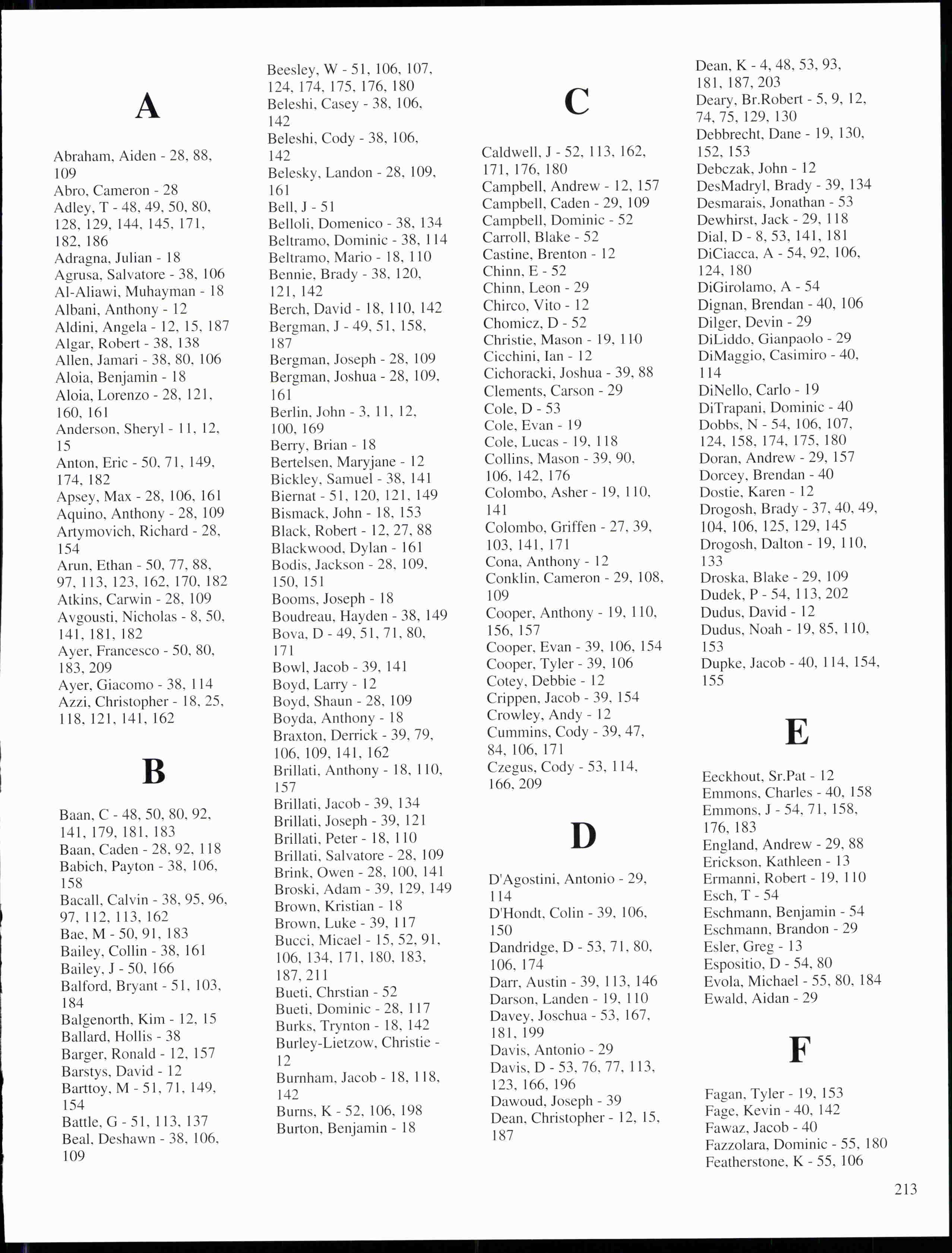 A

Abraham, Aiden - 28, 88, 109
Abro, Cameron - 28
Adley, T - 48, 49, 50, 80, 128, 129, 144, 145, 171, 182, 186
Adragna, Julian - 18
Agrusa, Salvatore - 38, 106
Al-Aliawi, Muhayman - 18
Albani, Anthony - 12
Aldini, Angela - 12, 15, 187
Algar, Robert - 38, 138
Allen, Jamari - 38, 80, 106
Aloia, Benjamin - 18
Aloia, Lorenzo - 28, 121, 160, 161
Anderson, Sheryl - 11, 12, 15
Anton, Eric - 50, 71, 149, 174, 182
Apsey, Max - 28, 106, 161
Aquino, Anthony - 28, 109
Artymovich, Richard - 28, 154
Arun, Ethan - 50, 77, 88, 97, 113, 123, 162, 170, 182
Atkins, Carwin - 28, 109
Avgousti, Nicholas - 8, 50, 141, 181, 182
Ayer, Francesco - 50, 80, 183, 209
Ayer, Giacomo - 38, 114
Azzi, Christopher - 18, 25, 118, 121, 141, 162

B

Baan, C - 48, 50, 80, 92, 141, 179, 181, 183
Baan, Caden - 28, 92, 118
Babich, Payton - 38, 106, 158
Bacall, Calvin - 38, 95, 96, 97, 112, 113, 162
Bae, M - 50, 91, 183
Bailey, Collin - 38, 161
Bailey, J - 50, 166
Balford, Bryant - 51, 103, 184
Balgenorth, Kim - 12, 15
Ballard, Hollis - 38
Barger, Ronald - 12, 157
Barstys, David - 12
Barttoy, M - 51, 71, 149, 154
Battle, G - 51, 113, 137
Beal, Deshawn - 38, 106, 109
Beesley, W - 51, 106, 107, 124, 174, 175, 176, 180
Beleshi, Casey - 38, 106, 142
Beleshi, Cody - 38, 106, 142
Belesky, Landon - 28, 109, 161
Bell, J - 51
Belloli, Domenico - 38, 134
Beltramo, Dominic - 38, 114
Beltramo, Mario - 18, 110
Bennie, Brady - 38, 120, 121, 142
Berch, David - 18, 110, 142
Bergman, J - 49, 51, 158, 187
Bergman, Joseph - 28, 109
Bergman, Joshua - 28, 109, 161
Berlin, John - 3, 11, 12, 100, 169
Berry, Brian - 18
Bertelsen, Maryjane - 12
Bickley, Samuel - 38, 141
Biernat - 51, 120, 121, 149
Bismack, John - 18, 153
Black, Robert - 12, 27, 88
Blackwood, Dylan - 161
Bodis, Jackson - 28, 109, 150, 151
Booms, Joseph - 18
Boudreau, Hayden - 38, 149
Bova, D - 49, 51, 71, 80, 171
Bowl, Jacob - 39, 141
Boyd, Larry - 12
Boyd, Shaun - 28, 109
Boyda, Anthony - 18
Braxton, Derrick - 39, 79, 106, 109, 141, 162
Brillati, Anthony - 18, 110, 157
Brillati, Jacob - 39, 134
Brillati, Joseph - 39, 121
Brillati, Peter - 18, 110
Brillati, Salvatore - 28, 109
Brink, Owen - 28, 100, 141
Broski, Adam - 39, 129, 149
Brown, Kristian - 18
Brown, Luke - 39, 117
Bucci, Micael - 15, 52, 91, 106, 134, 171, 180, 183, 187, 211
Bueti, Chrstian - 52
Bueti, Dominic - 28, 117
Burks, Trynton - 18, 142
Burley-Lietzow, Christie - 12
Burnham, Jacob - 18, 118, 142
Burns, K - 52, 106, 198
Burton, Benjamin - 18

C

Caldwell, J - 52, 113, 162, 171, 176, 180
Campbell, Andrew - 12, 157
Campbell, Caden - 29, 109
Campbell, Dominic - 52
Carroll, Blake - 52
Castine, Brenton - 12
Chinn, E - 52
Chinn, Leon - 29
Chirco, Vito - 12
Chomicz, D - 52
Christie, Mason - 19, 110
Cicchini, Ian - 12
Cichoracki, Joshua - 39, 88
Clements, Carson - 29
Cole, D - 53
Cole, Evan - 19
Cole, Lucas - 19, 118
Collins, Mason - 39, 90, 106, 142, 176
Colombo, Asher - 19, 110, 141
Colombo, Griffen - 27, 39, 103, 141, 171
Cona, Anthony - 12
Conklin, Cameron - 29, 108, 109
Cooper, Anthony - 19, 110, 156, 157
Cooper, Evan - 39, 106, 154
Cooper, Tyler - 39, 106
Cotey, Debbie - 12
Crippen, Jacob - 39, 154
Crowley, Andy - 12
Cummins, Cody - 39, 47, 84, 106, 171
Czegus, Cody - 53, 114, 166, 209

D

D'Agostini, Antonio - 29, 114
D'Hondt, Colin - 39, 106, 150
Dandridge, D - 53, 71, 80, 106, 174
Darr, Austin - 39, 113, 146
Darson, Landen - 19, 110
Davey, Joschua - 53, 167, 181, 199
Davis, Antonio - 29
Davis, D - 53, 76, 77, 113, 123, 166, 196
Dawoud, Joseph - 39
Dean, Christopher - 12, 15, 187
Dean, K - 4, 48, 53, 93, 181, 187, 203
Deary, Br.Robert - 5, 9, 12, 74, 75, 129, 130
Debbrecht, Dane - 19, 130, 152, 153
Debczak, John - 12
DesMadryl, Brady - 39, 134
Desmarais, Jonathan - 53
Dewhirst, Jack - 29, 118
Dial, D - 8, 53, 141, 181
DiCiacca, A - 54, 92, 106, 124, 180
DiGirolamo, A - 54
Dignan, Brendan - 40, 106
Dilger, Devin - 29
DiLiddo, Gianpaolo - 29
DiMaggio, Casimiro - 40, 114
DiNello, Carlo - 19
DiTrapani, Dominic - 40
Dobbs, N - 54, 106, 107, 124, 158, 174, 175, 180
Doran, Andrew - 29, 157
Dorcey, Brendan - 40
Dostie, Karen - 12
Drogosh, Brady - 37, 40, 49, 104, 106, 125, 129, 145
Drogosh, Dalton - 19, 110, 133
Droska, Blake - 29, 109
Dudek, P - 54, 113, 202
Dudus, David - 12
Dudus, Noah - 19, 85, 110, 153
Dupke, Jacob - 40, 114, 154, 155

E

Eeckhout, Sr.Pat - 12
Emmons, Charles - 40, 158
Emmons, J - 54, 71, 158, 176, 183
England, Andrew - 29, 88
Erickson, Kathleen - 13
Ermanni, Robert - 19, 110
Esch, T - 54
Eschmann, Benjamin - 54
Eschmann, Brandon - 29
Esler, Greg - 13
Espositio, D - 54, 80
Evola, Michael - 55, 80, 184
Ewald, Aidan - 29

F

Fagan, Tyler - 19, 153
Fage, Kevin - 40, 142
Fawaz, Jacob - 40
Fazzolara, Dominic - 55, 180
Featherstone, K - 55, 106

213